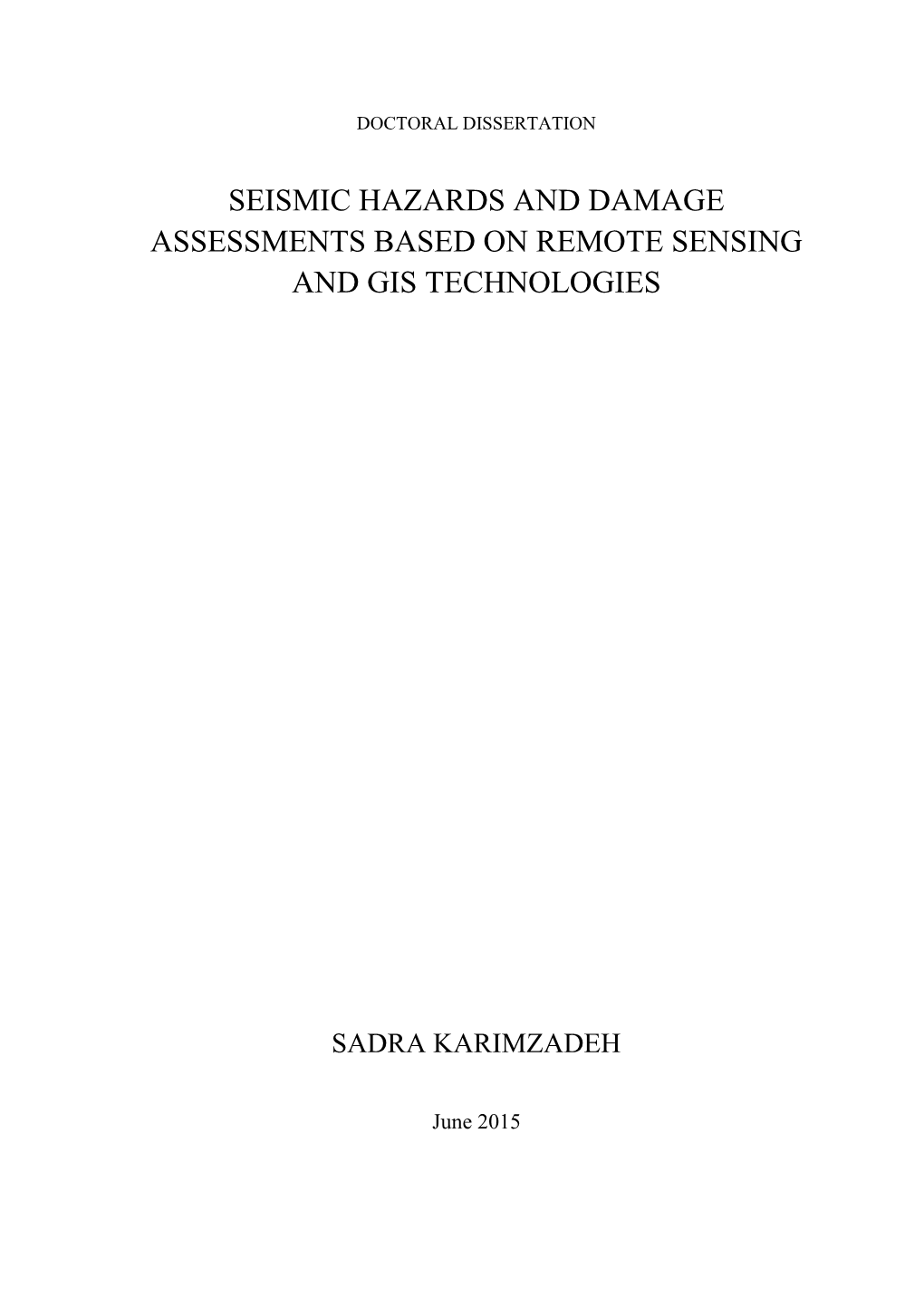 DOCTORAL DISSERTATION

SEISMIC HAZARDS AND DAMAGE ASSESSMENTS BASED ON REMOTE SENSING AND GIS TECHNOLOGIES

SADRA KARIMZADEH

June 2015